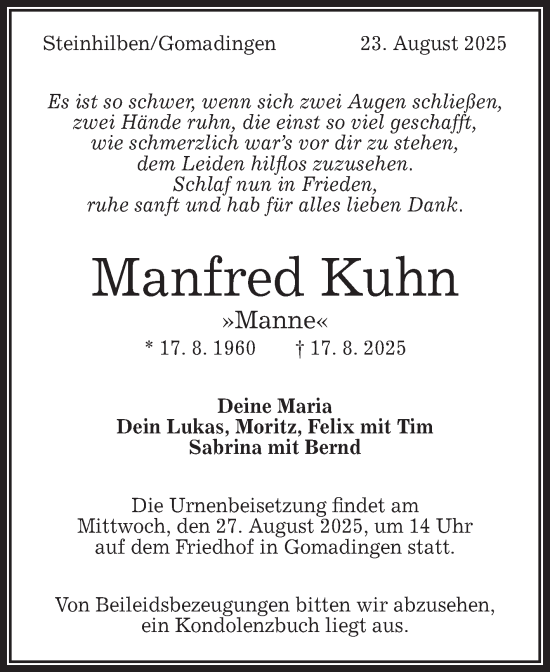 Steinhilben/Gomadingen 23. August 2025

Es ist so schwer, wenn sich zwei Augen schließen,
zwei Hände ruhn, die einst so viel geschafft,
wie schmerzlich war's vor dir zu stehen,
dem Leiden hilflos zuzusehen.
Schlaf nun in Frieden,
ruhe sanft und hab für alles lieben Dank.

Manfred Kuhn
»Manne«
* 17. 8. 1960 † 17. 8. 2025

Deine Maria
Dein Lukas, Moritz, Felix mit Tim
Sabrina mit Bernd

Die Urnenbeisetzung findet am
Mittwoch, den 27. August 2025, um 14 Uhr
auf dem Friedhof in Gomadingen statt.

Von Beileidsbezeugungen bitten wir abzusehen,
ein Kondolenzbuch liegt aus.